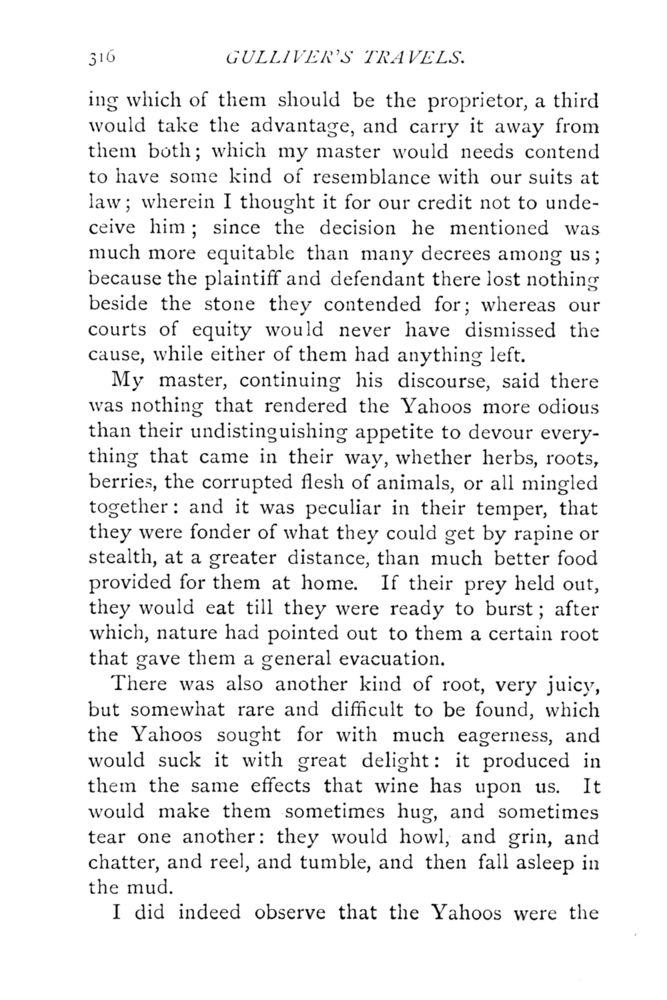 316 GULLIVER'S TRAVELS.

ing which of them should be the proprietor, a third would take the advantage, and carry it away from them both; which my master would needs contend to have some kind of resemblance with our suits at law; wherein I thought it for our credit not to undeceive him; since the decision he mentioned was much more equitable than many decrees among us; because the plaintiff and defendant there lost nothing beside the stone they contended for; whereas our courts of equity would never have dismissed the cause, while either of them had anything left.

My master, continuing his discourse, said there was nothing that rendered the Yahoos more odious than their undistinguishing appetite to devour everything that came in their way, whether herbs, roots, berries, the corrupted flesh of animals, or all mingled together: and it was peculiar in their temper, that they were fonder of what they could get by rapine or stealth, at a greater distance, than much better food provided for them at home. If their prey held out, they would eat till they were ready to burst; after which, nature had pointed out to them a certain root that gave them a general evacuation.

There was also another kind of root, very juicy, but somewhat rare and difficult to be found, which the Yahoos sought for with much eagerness, and would suck it with great delight: it produced in them the same effects that wine has upon us. It would make them sometimes hug, and sometimes tear one another: they would howl, and grin, and chatter, and reel, and tumble, and then fall asleep in the mud.

I did indeed observe that the Yahoos were the